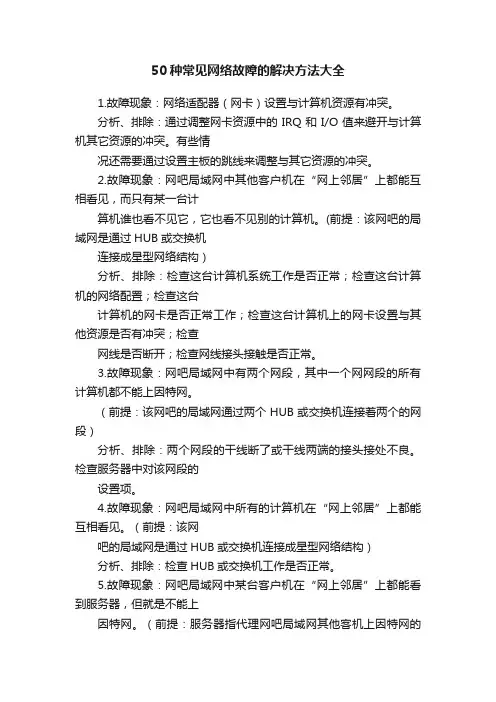 50种常见网络故障的解决方法大全

1.故障现象：网络适配器（网卡）设置与计算机资源有冲突。

分析、排除：通过调整网卡资源中的 IRQ 和 I/O 值来避开与计算机其它资源的冲突。有些情

况还需要通过设置主板的跳线来调整与其它资源的冲突。

2.故障现象：网吧局域网中其他客户机在“网上邻居”上都能互相看见，而只有某一台计

算机谁也看不见它，它也看不见别的计算机。(前提：该网吧的局域网是通过 HUB 或交换机

连接成星型网络结构）

分析、排除：检查这台计算机系统工作是否正常；检查这台计算机的网络配置；检查这台

计算机的网卡是否正常工作；检查这台计算机上的网卡设置与其他资源是否有冲突；检查

网线是否断开；检查网线接头接触是否正常。

3.故障现象：网吧局域网中有两个网段，其中一个网网段的所有计算机都不能上因特网。

（前提：该网吧的局域网通过两个 HUB 或交换机连接着两个的网段）

分析、排除：两个网段的干线断了或干线两端的接头接处不良。检查服务器中对该网段的

设置项。

4.故障现象：网吧局域网中所有的计算机在“网上邻居”上都能互相看见。（前提：该网

吧的局域网是通过 HUB 或交换机连接成星型网络结构）

分析、排除：检查 HUB 或交换机工作是否正常。

5.故障现象：网吧局域网中某台客户机在“网上邻居”上都能看到服务器，但就是不能上

因特网。（前提：服务器指代理网吧局域网其他客机上因特网的